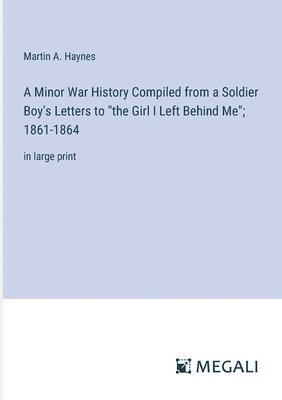 Martin A. Haynes

A Minor War History Compiled from a Soldier Boy's Letters to "the Girl I Left Behind Me"; 1861-1864

in large print

MEGALI